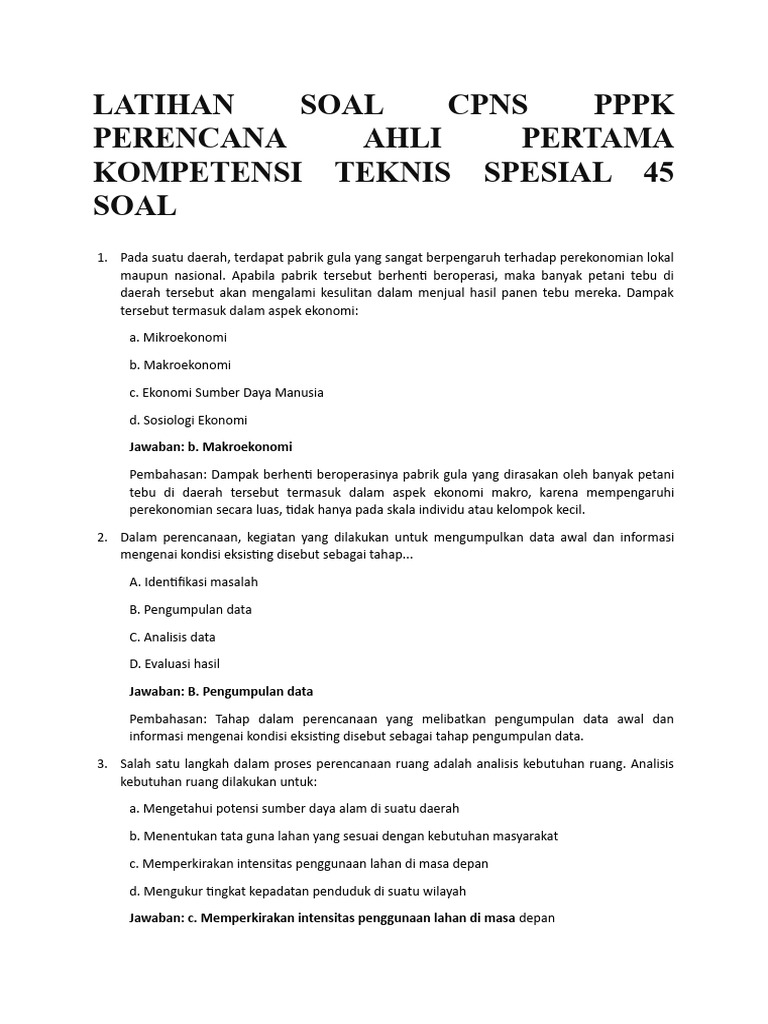 LATIHAN SOAL CPNS PPPK PERENCANA AHLI PERTAMA KOMPETENSI TEKNIS SPESIAL 45 SOAL

1. Pada suatu daerah, terdapat pabrik gula yang sangat berpengaruh terhadap perekonomian lokal maupun nasional. Apabila pabrik tersebut berhenti beroperasi, maka banyak petani tebu di daerah tersebut akan mengalami kesulitan dalam menjual hasil panen tebu mereka. Dampak tersebut termasuk dalam aspek ekonomi:

a. Mikroekonomi

b. Makroekonomi

c. Ekonomi Sumber Daya Manusia

d. Sosiologi Ekonomi

Jawaban: b. Makroekonomi

Pembahasan: Dampak berhenti beroperasinya pabrik gula yang dirasakan oleh banyak petani tebu di daerah tersebut termasuk dalam aspek ekonomi makro, karena mempengaruhi perekonomian secara luas, tidak hanya pada skala individu atau kelompok kecil.

2. Dalam perencanaan, kegiatan yang dilakukan untuk mengumpulkan data awal dan informasi mengenai kondisi eksisting disebut sebagai tahap...

A. Identifikasi masalah

B. Pengumpulan data

C. Analisis data

D. Evaluasi hasil

Jawaban: B. Pengumpulan data

Pembahasan: Tahap dalam perencanaan yang melibatkan pengumpulan data awal dan informasi mengenai kondisi eksisting disebut sebagai tahap pengumpulan data.

3. Salah satu langkah dalam proses perencanaan ruang adalah analisis kebutuhan ruang. Analisis kebutuhan ruang dilakukan untuk:

a. Mengetahui potensi sumber daya alam di suatu daerah

b. Menentukan tata guna lahan yang sesuai dengan kebutuhan masyarakat

c. Memperkirakan intensitas penggunaan lahan di masa depan

d. Mengukur tingkat kepadatan penduduk di suatu wilayah

Jawaban: c. Memperkirakan intensitas penggunaan lahan di masa depan